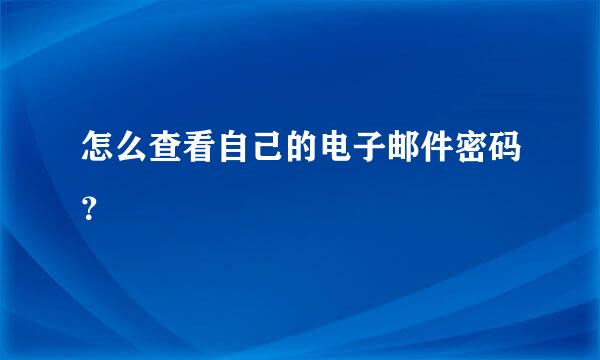 怎么查看自己的电子邮件密码？